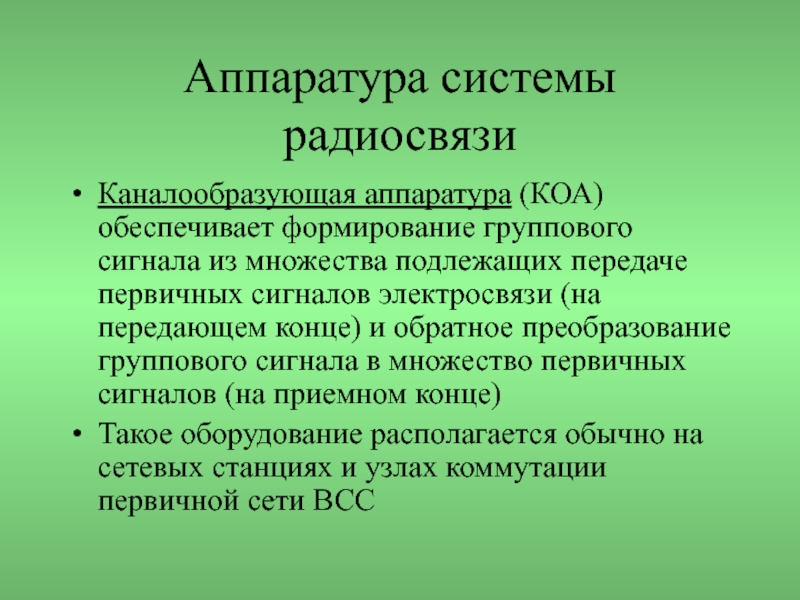 Аппаратура системы радиосвязи

• Каналообразующая аппаратура (КОА) обеспечивает формирование группового сигнала из множества подлежащих передаче первичных сигналов электросвязи (на передающем конце) и обратное преобразование группового сигнала в множество первичных сигналов (на приемном конце)
• Такое оборудование располагается обычно на сетевых станциях и узлах коммутации первичной сети ВСС